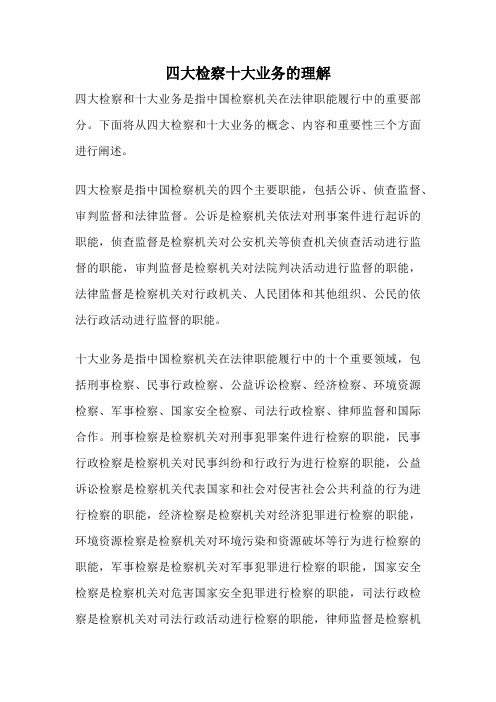 四大检察十大业务的理解

四大检察和十大业务是指中国检察机关在法律职能履行中的重要部分。下面将从四大检察和十大业务的概念、内容和重要性三个方面进行阐述。

四大检察是指中国检察机关的四个主要职能，包括公诉、侦查监督、审判监督和法律监督。公诉是检察机关依法对刑事案件进行起诉的职能，侦查监督是检察机关对公安机关等侦查机关侦查活动进行监督的职能，审判监督是检察机关对法院判决活动进行监督的职能，法律监督是检察机关对行政机关、人民团体和其他组织、公民的依法行政活动进行监督的职能。

十大业务是指中国检察机关在法律职能履行中的十个重要领域，包括刑事检察、民事行政检察、公益诉讼检察、经济检察、环境资源检察、军事检察、国家安全检察、司法行政检察、律师监督和国际合作。刑事检察是检察机关对刑事犯罪案件进行检察的职能，民事行政检察是检察机关对民事纠纷和行政行为进行检察的职能，公益诉讼检察是检察机关代表国家和社会对侵害社会公共利益的行为进行检察的职能，经济检察是检察机关对经济犯罪进行检察的职能，环境资源检察是检察机关对环境污染和资源破坏等行为进行检察的职能，军事检察是检察机关对军事犯罪进行检察的职能，国家安全检察是检察机关对危害国家安全犯罪进行检察的职能，司法行政检察是检察机关对司法行政活动进行检察的职能，律师监督是检察机